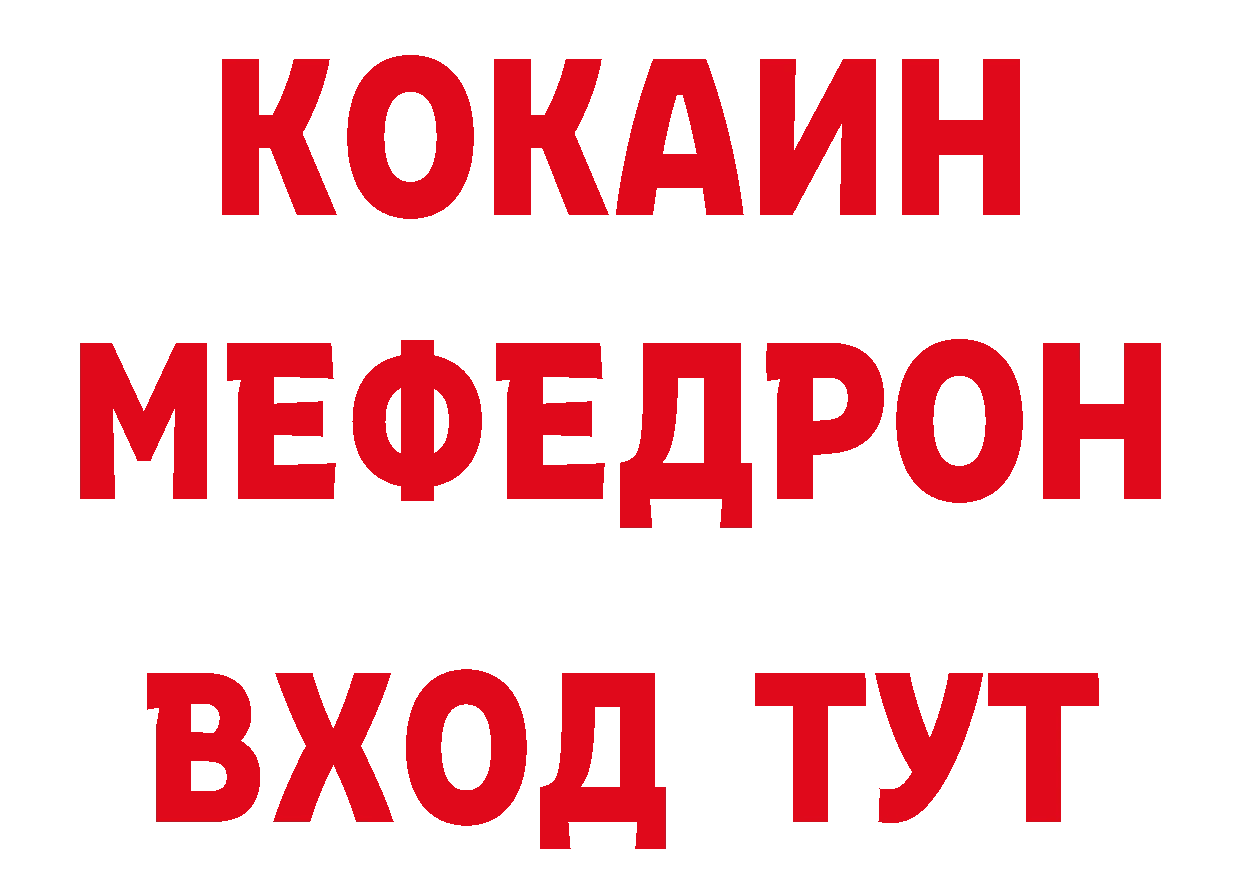 КОКАИН
МЕФЕДРОН
ВХОД ТУТ